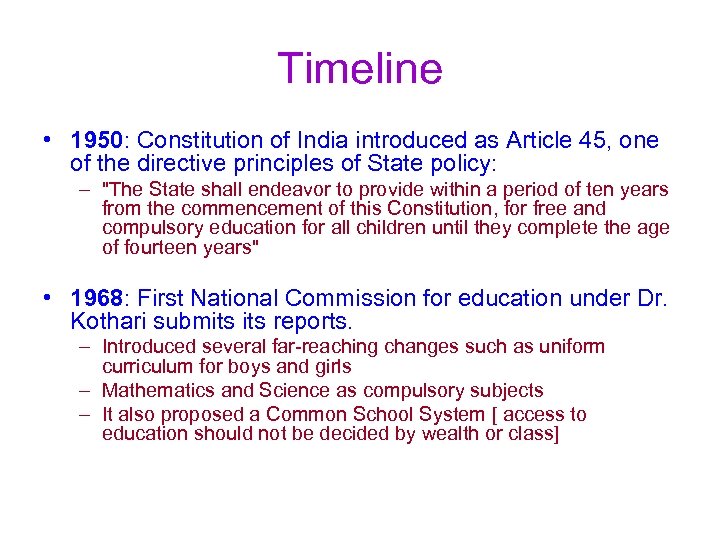 Timeline

• 1950: Constitution of India introduced as Article 45, one of the directive principles of State policy:
– "The State shall endeavor to provide within a period of ten years from the commencement of this Constitution, for free and compulsory education for all children until they complete the age of fourteen years"

• 1968: First National Commission for education under Dr. Kothari submits its reports.
– Introduced several far-reaching changes such as uniform curriculum for boys and girls
– Mathematics and Science as compulsory subjects
– It also proposed a Common School System [ access to education should not be decided by wealth or class]